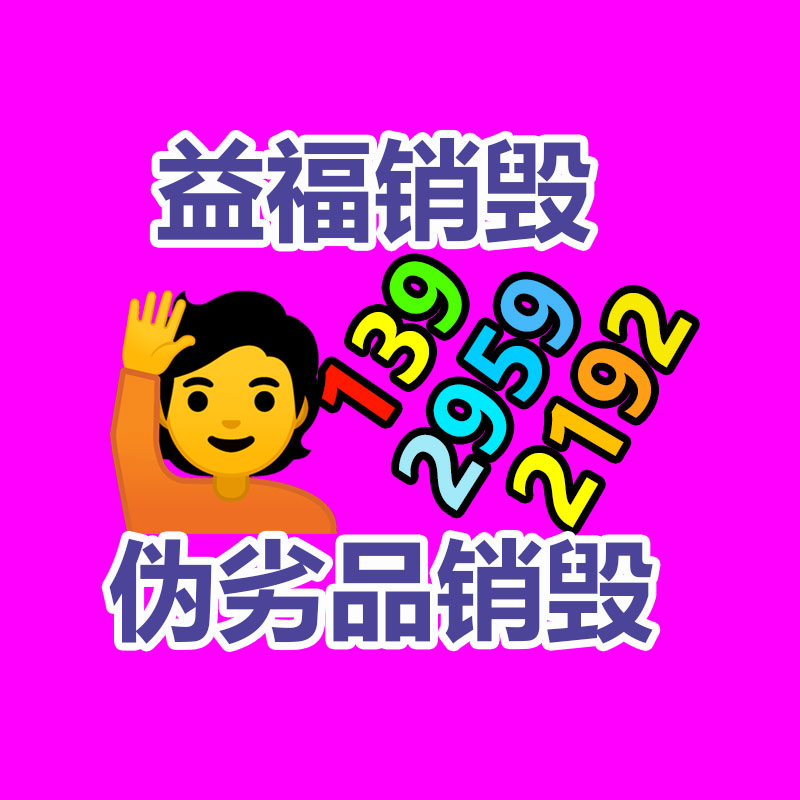 益福销毁

139
2959
2192

伪劣品销毁